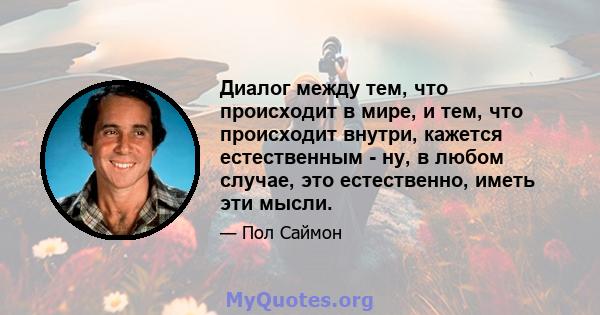 Диалог между тем, что происходит в мире, и тем, что происходит внутри, кажется естественным - ну, в любом случае, это естественно, иметь эти мысли.

— Пол Саймон

MyQuotes.org